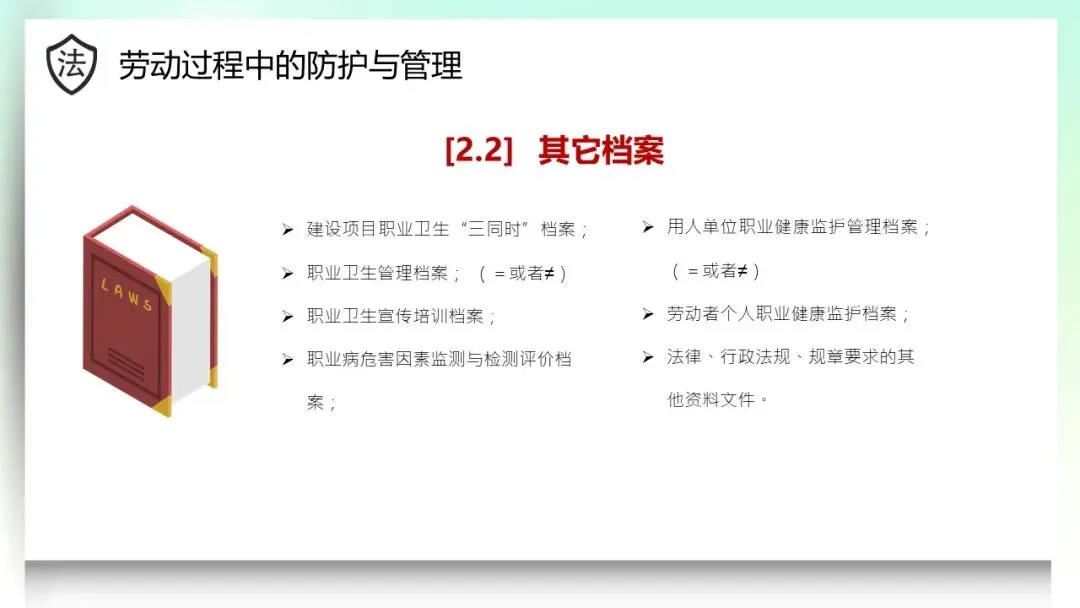 法

劳动过程中的防护与管理

[2.2] 其它档案

LAWS

➢ 建设项目职业卫生“三同时”档案；

➢ 职业卫生管理档案；（=或者≠）

➢ 职业卫生宣传培训档案；

➢ 职业病危害因素监测与检测评价档案；

➢ 用人单位职业健康监护管理档案；（=或者≠）

➢ 劳动者个人职业健康监护档案；

➢ 法律、行政法规、规章要求的其他资料文件。